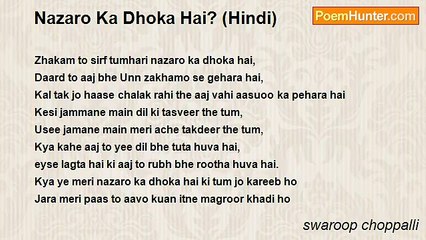 Nazaro Ka Dhoka Hai? (Hindi)

PoemHunter.com

Zhakam to sirf tumhari nazaro ka dhoka hai,
Daard to aaj bhe Unn zakhamo se gehara hai,
Kal tak jo haase chalak rahi the aaj vahi aasuoo ka pehara hai
Kesi jammane main dil ki tasveer the tum,
Usee jamane main meri ache takdeer the tum,
Kya kahe aaj to yee dil bhe tuta huva hai,
eyse lagta hai ki aaj to rubh bhe rootha huva hai.
Kya ye meri nazaro ka dhoka hai ki tum jo kareeb ho
Jara meri paas to aavo kuan itne magroor khadi ho

swaroop choppalli